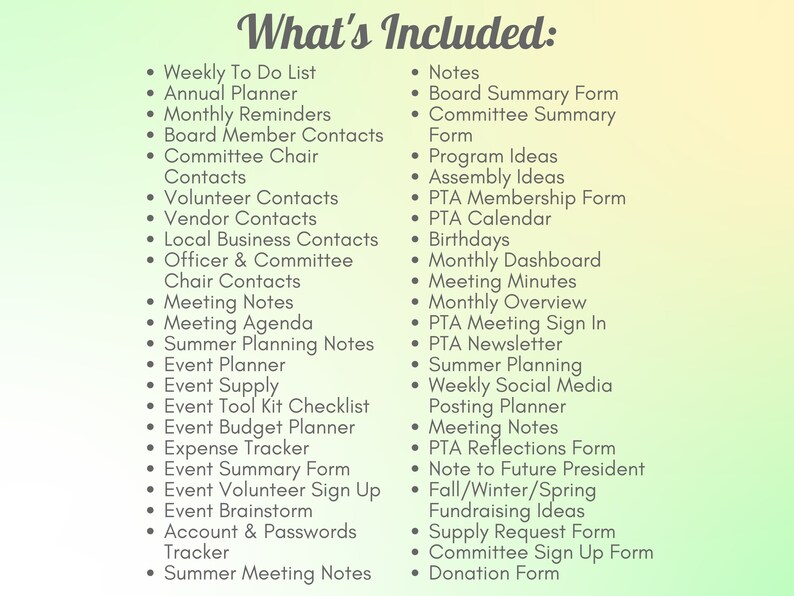 What's Included:

- Weekly To Do List
- Annual Planner
- Monthly Reminders
- Board Member Contacts
- Committee Chair Contacts
- Volunteer Contacts
- Vendor Contacts
- Local Business Contacts
- Officer & Committee Chair Contacts
- Meeting Notes
- Meeting Agenda
- Summer Planning Notes
- Event Planner
- Event Supply
- Event Tool Kit Checklist
- Event Budget Planner
- Expense Tracker
- Event Summary Form
- Event Volunteer Sign Up
- Event Brainstorm
- Account & Passwords Tracker
- Summer Meeting Notes

- Notes
- Board Summary Form
- Committee Summary Form
- Program Ideas
- Assembly Ideas
- PTA Membership Form
- PTA Calendar
- Birthdays
- Monthly Dashboard
- Meeting Minutes
- Monthly Overview
- PTA Meeting Sign In
- PTA Newsletter
- Summer Planning
- Weekly Social Media Posting Planner
- Meeting Notes
- PTA Reflections Form
- Note to Future President
- Fall/Winter/Spring Fundraising Ideas
- Supply Request Form
- Committee Sign Up Form
- Donation Form